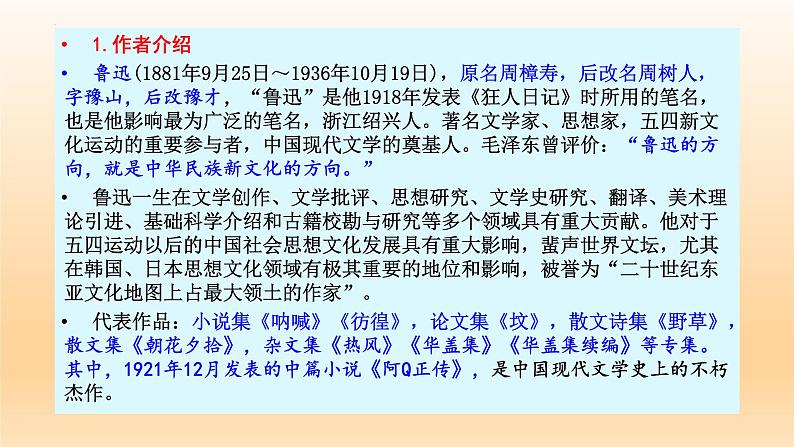 • 1.作者介绍

• 鲁迅(1881年9月25日～1936年10月19日)，原名周樟寿，后改名周树人，字豫山，后改豫才，“鲁迅”是他1918年发表《狂人日记》时所用的笔名，也是他影响最为广泛的笔名，浙江绍兴人。著名文学家、思想家，五四新文化运动的重要参与者，中国现代文学的奠基人。毛泽东曾评价：“鲁迅的方向，就是中华民族新文化的方向。”

• 鲁迅一生在文学创作、文学批评、思想研究、文学史研究、翻译、美术理论引进、基础科学介绍和古籍校勘与研究等多个领域具有重大贡献。他对于五四运动以后的中国社会思想文化发展具有重大影响，蜚声世界文坛，尤其在韩国、日本思想文化领域有极其重要的地位和影响，被誉为“二十世纪东亚文化地图上占最大领土的作家”。

• 代表作品：小说集《呐喊》《彷徨》，论文集《坟》，散文诗集《野草》，散文集《朝花夕拾》，杂文集《热风》《华盖集》《华盖集续编》等专集。其中，1921年12月发表的中篇小说《阿Q正传》，是中国现代文学史上的不朽杰作。